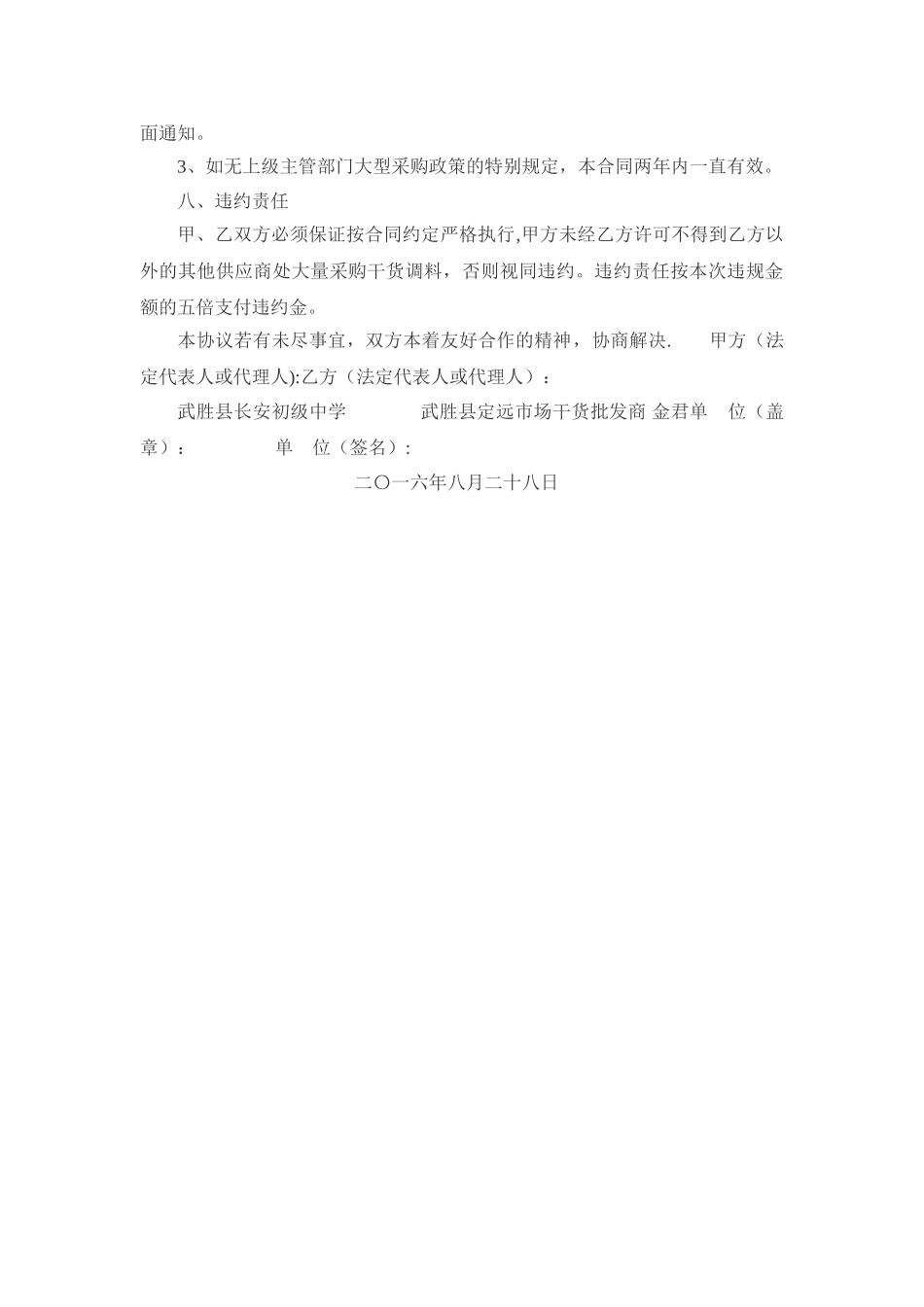 面通知。

3、如无上级主管部门大型采购政策的特别规定，本合同两年内一直有效。

八、违约责任

甲、乙双方必须保证按合同约定严格执行,甲方未经乙方许可不得到乙方以外的其他供应商处大量采购干货调料，否则视同违约。违约责任按本次违规金额的五倍支付违约金。

本协议若有未尽事宜，双方本着友好合作的精神，协商解决. 甲方（法定代表人或代理人):乙方（法定代表人或代理人）：

武胜县长安初级中学 武胜县定远市场干货批发商 金君单 位（盖章）： 单 位（签名）:

二〇一六年八月二十八日